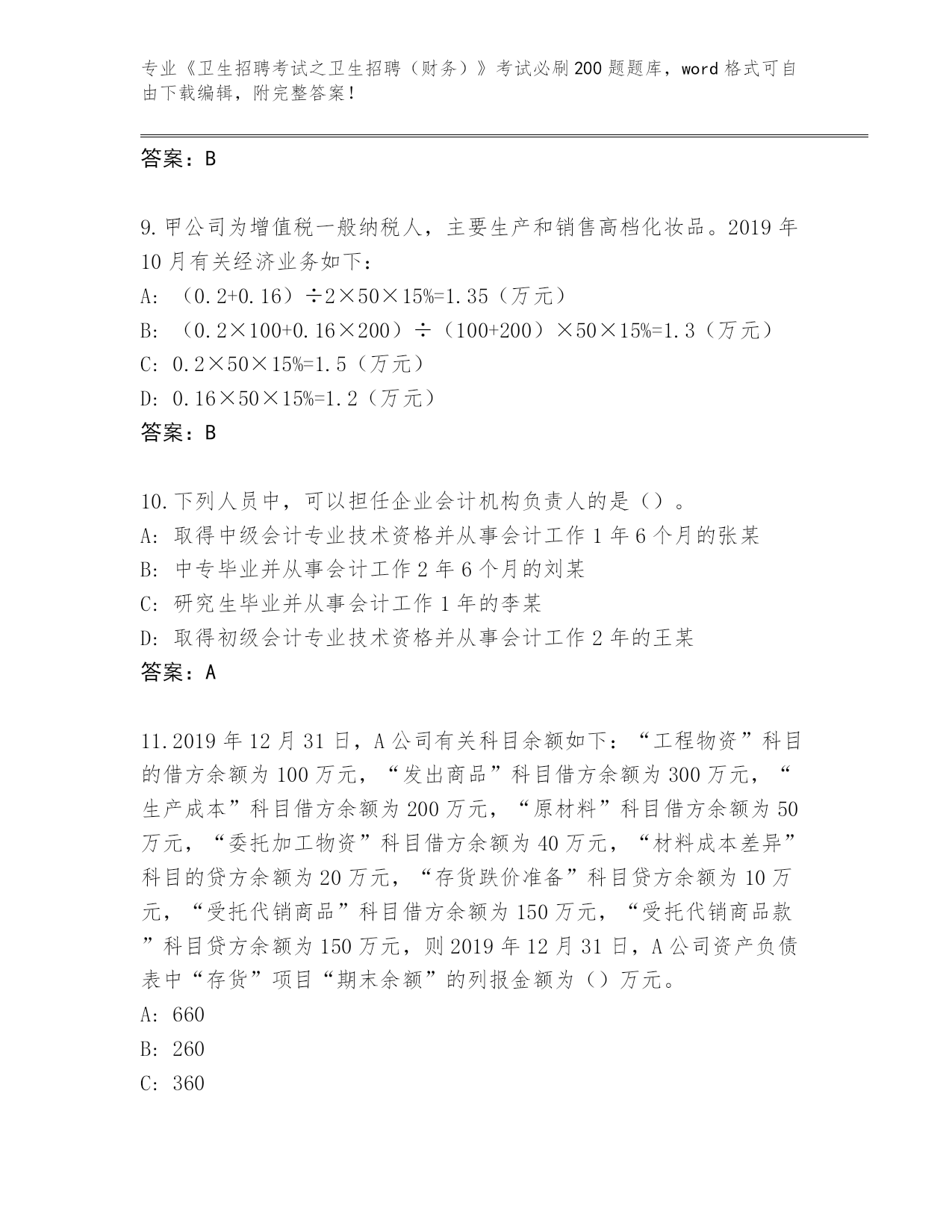 专业《卫生招聘考试之卫生招聘（财务）》考试必刷200题题库，word格式可自由下载编辑，附完整答案！

答案：B

9.甲公司为增值税一般纳税人，主要生产和销售高档化妆品。2019年10月有关经济业务如下：
A: （0.2+0.16）÷2×50×15%=1.35（万元）
B: （0.2×100+0.16×200）÷（100+200）×50×15%=1.3（万元）
C: 0.2×50×15%=1.5（万元）
D: 0.16×50×15%=1.2（万元）
答案：B

10.下列人员中，可以担任企业会计机构负责人的是（）。
A: 取得中级会计专业技术资格并从事会计工作1年6个月的张某
B: 中专毕业并从事会计工作2年6个月的刘某
C: 研究生毕业并从事会计工作1年的李某
D: 取得初级会计专业技术资格并从事会计工作2年的王某
答案：A

11.2019年12月31日，A公司有关科目余额如下：“工程物资”科目的借方余额为100万元，“发出商品”科目借方余额为300万元，“生产成本”科目借方余额为200万元，“原材料”科目借方余额为50万元，“委托加工物资”科目借方余额为40万元，“材料成本差异”科目的贷方余额为20万元，“存货跌价准备”科目贷方余额为10万元，“受托代销商品”科目借方余额为150万元，“受托代销商品款”科目贷方余额为150万元，则2019年12月31日，A公司资产负债表中“存货”项目“期末余额”的列报金额为（）万元。
A: 660
B: 260
C: 360